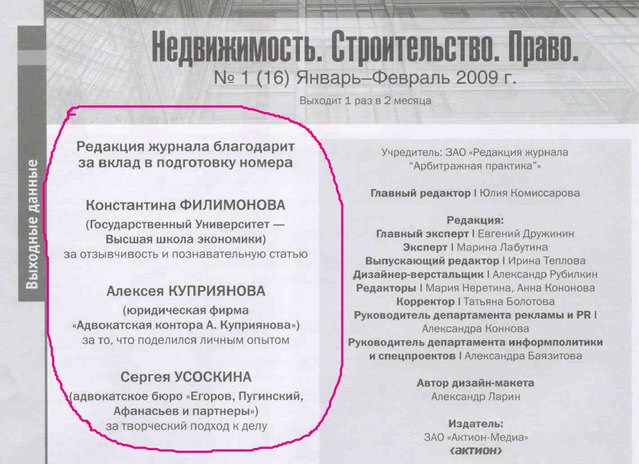 Выходные данные

Недвижимость. Строительство. Право.
№ 1 (16) Январь–Февраль 2009 г.
Выходит 1 раз в 2 месяца

Редакция журнала благодарит за вклад в подготовку номера

Константина ФИЛИМОНОВА
(Государственный Университет — Высшая школа экономики)
за отзывчивость и познавательную статью

Алексея КУПРИЯНОВА
(юридическая фирма «Адвокатская контора А. Куприянова»)
за то, что поделился личным опытом

Сергея УСОСКИНА
(адвокатское бюро «Егоров, Пугинский, Афанасьев и партнеры»)
за творческий подход к делу

Учредитель: ЗАО «Редакция журнала "Арбитражная практика"»

Главный редактор | Юлия Комиссарова

Редакция:
Главный эксперт | Евгений Дружинин
Эксперт | Марина Лабутина
Выпускающий редактор | Ирина Теплова
Дизайнер-верстальщик | Александр Рубилкин
Редакторы | Мария Неретина, Анна Кононова
Корректор | Татьяна Болотова
Руководитель департамента рекламы и PR | Александра Коннова
Руководитель департамента информполитики и спецпроектов | Александра Баязитова

Автор дизайн-макета
Александр Ларин

Издатель:
ЗАО «Актион-Медиа»
актион